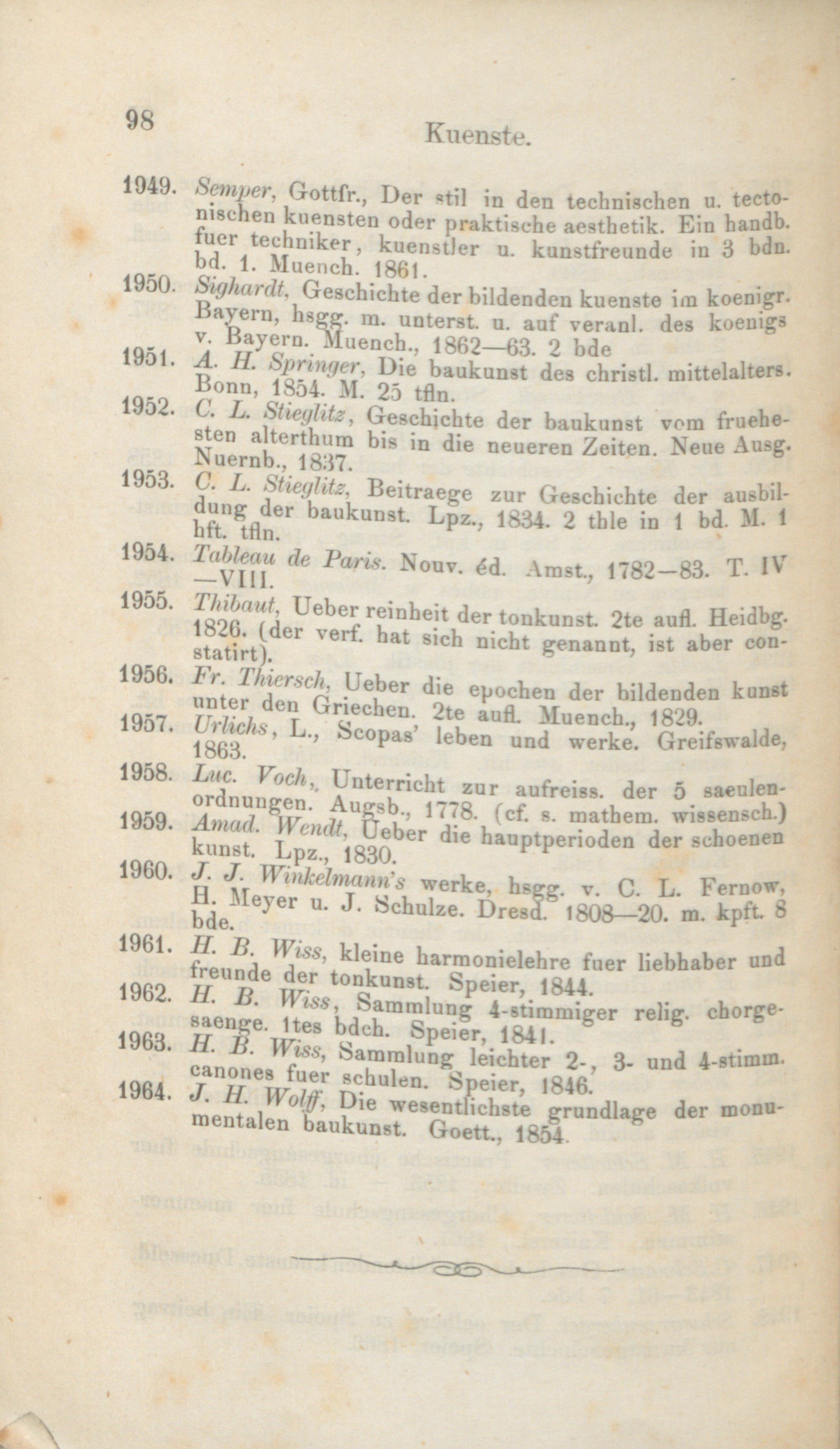 98 Kuenste.

1949. Semper, Gottfr., Der stil in den technischen u. tectonischen kuensten oder praktische aesthetik. Ein handb. fuer techniker, kuenstler u. kunstfreunde in 3 bdn. bd. 1. Muench. 1861.

1950. Sighardt, Geschichte der bildenden kuenste im koenigr. Bayern, hsgg. m. unterst. u. auf veranl. des koenigs v. Bayern. Muench., 1862—63. 2 bde

1951. A. H. Springer, Die baukunst des christl. mittelalters. Bonn, 1854. M. 25 tfln.

1952. C. L. Stieglitz, Geschichte der baukunst vom fruehesten alterthum bis in die neueren Zeiten. Neue Ausg. Nuernb., 1837.

1953. C. L. Stieglitz, Beitraege zur Geschichte der ausbildung der baukunst. Lpz., 1834. 2 thle in 1 bd. M. 1 hft. tfln.

1954. Tableau de Paris. Nouv. éd. Amst., 1782—83. T. IV —VIII.

1955. Thibaut, Ueber reinheit der tonkunst. 2te aufl. Heidbg. 1826. (der verf. hat sich nicht genannt, ist aber constatirt).

1956. Fr. Thiersch, Ueber die epochen der bildenden kunst unter den Griechen. 2te aufl. Muench., 1829.

1957. Urlichs, L., Scopas' leben und werke. Greifswalde, 1863.

1958. Luc. Voch, Unterricht zur aufreiss. der 5 saeulenordnungen. Augsb., 1778. (cf. s. mathem. wissensch.)

1959. Amad. Wendt, Ueber die hauptperioden der schoenen kunst. Lpz., 1830.

1960. J. J. Winkelmann's werke, hsgg. v. C. L. Fernow, H. Meyer u. J. Schulze. Dresd. 1808—20. m. kpft. 8 bde.

1961. H. B. Wiss, kleine harmonielehre fuer liebhaber und freunde der tonkunst. Speier, 1844.

1962. H. B. Wiss, Sammlung 4-stimmiger relig. chorgesaenge. 1tes bdch. Speier, 1841.

1963. H. B. Wiss, Sammlung leichter 2-, 3- und 4-stimm. canones fuer schulen. Speier, 1846.

1964. J. H. Wolff, Die wesentlichste grundlage der monumentalen baukunst. Goett., 1854.